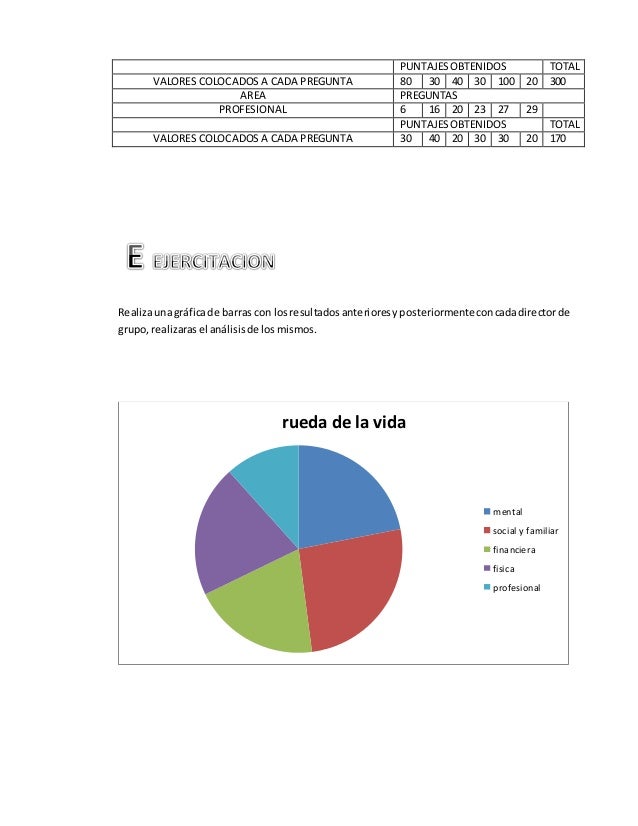 | | PUNTAJES OBTENIDOS | | | | | | TOTAL |
|---|---|---|---|---|---|---|---|
| VALORES COLOCADOS A CADA PREGUNTA | 80 | 30 | 40 | 30 | 100 | 20 | 300 |
| AREA | PREGUNTAS | | | | | | |
| PROFESIONAL | 6 | 16 | 20 | 23 | 27 | 29 | |
| | PUNTAJES OBTENIDOS | | | | | | TOTAL |
| VALORES COLOCADOS A CADA PREGUNTA | 30 | 40 | 20 | 30 | 30 | 20 | 170 |

E EJERCITACION

Realiza una gráfica de barras con los resultados anteriores y posteriormente con cada director de grupo, realizaras el análisis de los mismos.

rueda de la vida

mental
social y familiar
financiera
fisica
profesional